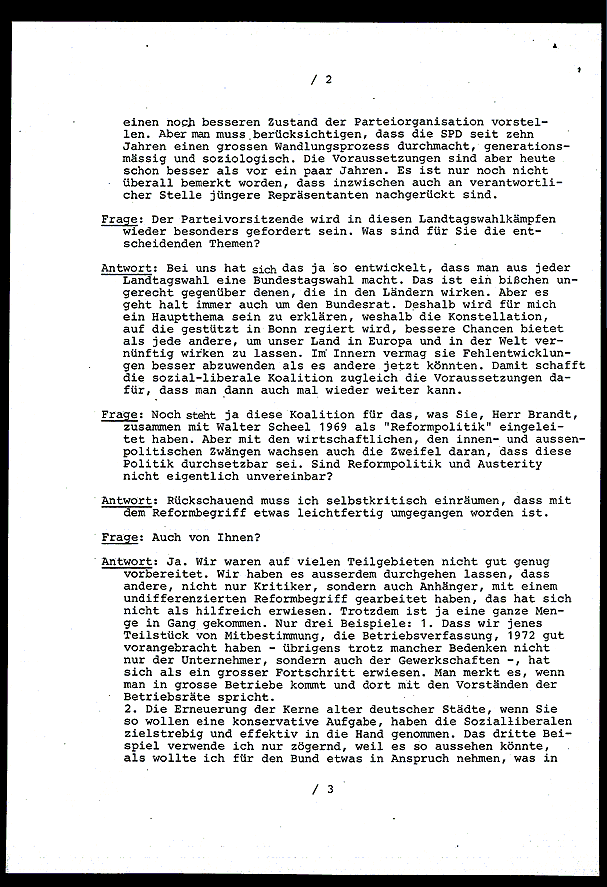 / 2

einen noch besseren Zustand der Parteiorganisation vorstellen. Aber man muss berücksichtigen, dass die SPD seit zehn Jahren einen grossen Wandlungsprozess durchmacht, generationsmässig und soziologisch. Die Voraussetzungen sind aber heute schon besser als vor ein paar Jahren. Es ist nur noch nicht überall bemerkt worden, dass inzwischen auch an verantwortlicher Stelle jüngere Repräsentanten nachgerückt sind.

Frage: Der Parteivorsitzende wird in diesen Landtagswahlkämpfen wieder besonders gefordert sein. Was sind für Sie die entscheidenden Themen?

Antwort: Bei uns hat sich das ja so entwickelt, dass man aus jeder Landtagswahl eine Bundestagswahl macht. Das ist ein bißchen ungerecht gegenüber denen, die in den Ländern wirken. Aber es geht halt immer auch um den Bundesrat. Deshalb wird für mich ein Hauptthema sein zu erklären, weshalb die Konstellation, auf die gestützt in Bonn regiert wird, bessere Chancen bietet als jede andere, um unser Land in Europa und in der Welt vernünftig wirken zu lassen. Im Innern vermag sie Fehlentwicklungen besser abzuwenden als es andere jetzt könnten. Damit schafft die sozial-liberale Koalition zugleich die Voraussetzungen dafür, dass man dann auch mal wieder weiter kann.

Frage: Noch steht ja diese Koalition für das, was Sie, Herr Brandt, zusammen mit Walter Scheel 1969 als "Reformpolitik" eingeleitet haben. Aber mit den wirtschaftlichen, den innen- und aussenpolitischen Zwängen wachsen auch die Zweifel daran, dass diese Politik durchsetzbar sei. Sind Reformpolitik und Austerity nicht eigentlich unvereinbar?

Antwort: Rückschauend muss ich selbstkritisch einräumen, dass mit dem Reformbegriff etwas leichtfertig umgegangen worden ist.

Frage: Auch von Ihnen?

Antwort: Ja. Wir waren auf vielen Teilgebieten nicht gut genug vorbereitet. Wir haben es ausserdem durchgehen lassen, dass andere, nicht nur Kritiker, sondern auch Anhänger, mit einem undifferenzierten Reformbegriff gearbeitet haben, das hat sich nicht als hilfreich erwiesen. Trotzdem ist ja eine ganze Menge in Gang gekommen. Nur drei Beispiele: 1. Dass wir jenes Teilstück von Mitbestimmung, die Betriebsverfassung, 1972 gut vorangebracht haben - übrigens trotz mancher Bedenken nicht nur der Unternehmer, sondern auch der Gewerkschaften -, hat sich als ein grosser Fortschritt erwiesen. Man merkt es, wenn man in grosse Betriebe kommt und dort mit den Vorständen der Betriebsräte spricht.
2. Die Erneuerung der Kerne alter deutscher Städte, wenn Sie so wollen eine konservative Aufgabe, haben die Sozialliberalen zielstrebig und effektiv in die Hand genommen. Das dritte Beispiel verwende ich nur zögernd, weil es so aussehen könnte, als wollte ich für den Bund etwas in Anspruch nehmen, was in

/ 3